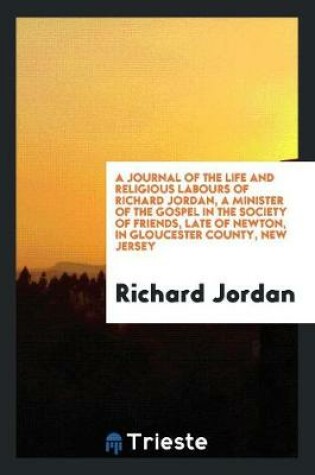 A JOURNAL OF THE LIFE AND RELIGIOUS LABOURS OF RICHARD JORDAN, A MINISTER OF THE GOSPEL IN THE SOCIETY OF FRIENDS, LATE OF NEWTON, IN GLOUCESTER COUNTY, NEW JERSEY

Richard Jordan

Trieste